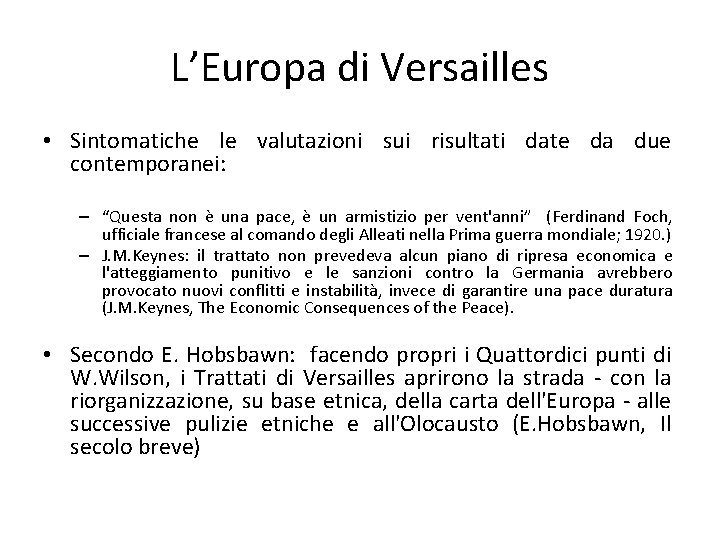 L’Europa di Versailles

• Sintomatiche le valutazioni sui risultati date da due contemporanei:

– “Questa non è una pace, è un armistizio per vent'anni” (Ferdinand Foch, ufficiale francese al comando degli Alleati nella Prima guerra mondiale; 1920.)
– J.M.Keynes: il trattato non prevedeva alcun piano di ripresa economica e l'atteggiamento punitivo e le sanzioni contro la Germania avrebbero provocato nuovi conflitti e instabilità, invece di garantire una pace duratura (J.M.Keynes, The Economic Consequences of the Peace).

• Secondo E. Hobsbawn: facendo propri i Quattordici punti di W.Wilson, i Trattati di Versailles aprirono la strada - con la riorganizzazione, su base etnica, della carta dell'Europa - alle successive pulizie etniche e all'Olocausto (E.Hobsbawn, Il secolo breve)